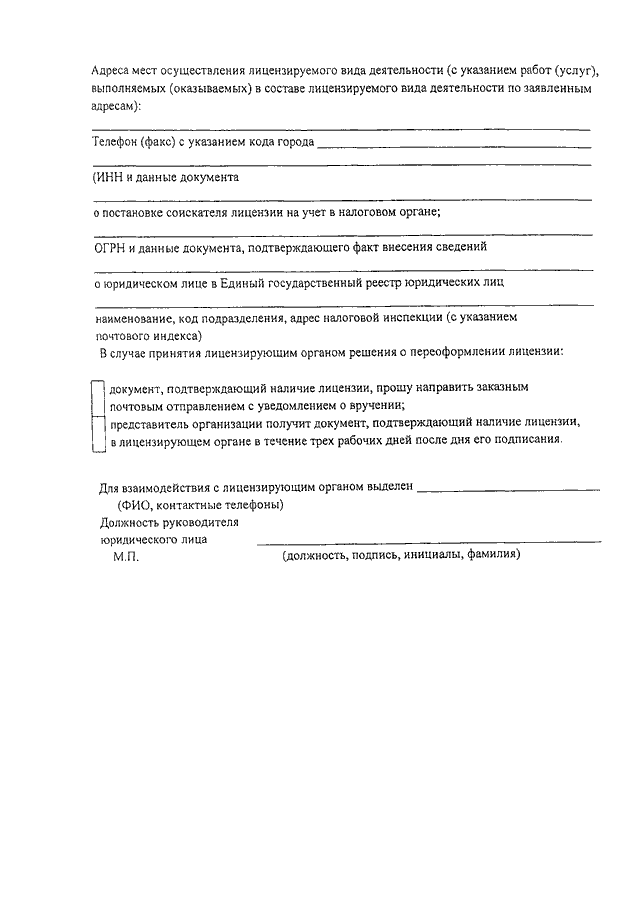 Адреса мест осуществления лицензируемого вида деятельности (с указанием работ (услуг), выполняемых (оказываемых) в составе лицензируемого вида деятельности по заявленным адресам):

Телефон (факс) с указанием кода города

(ИНН и данные документа

о постановке соискателя лицензии на учет в налоговом органе;

ОГРН и данные документа, подтверждающего факт внесения сведений

о юридическом лице в Единый государственный реестр юридических лиц

наименование, код подразделения, адрес налоговой инспекции (с указанием почтового индекса)

В случае принятия лицензирующим органом решения о переоформлении лицензии:

документ, подтверждающий наличие лицензии, прошу направить заказным почтовым отправлением с уведомлением о вручении;

представитель организации получит документ, подтверждающий наличие лицензии, в лицензирующем органе в течение трех рабочих дней после дня его подписания.

Для взаимодействия с лицензирующим органом выделен

(ФИО, контактные телефоны)

Должность руководителя юридического лица

М.П.

(должность, подпись, инициалы, фамилия)